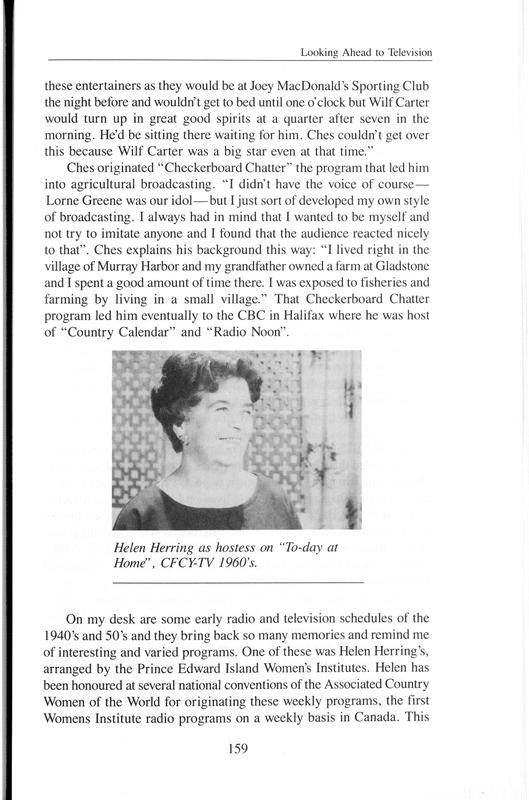 Looking Ahead to Television

these entertainers as they would be at Joey MacDonald's Sporting Club the night before and wouldn't get to bed until one o'clock but Wilf Carter would turn up in great good spirits at a quarter after seven in the morning. He'd be sitting there waiting for him. Ches couldn't get over this because Wilf Carter was a big star even at that time."

Ches originated "Checkerboard Chatter" the program that led him into agricultural broadcasting. "I didn't have the voice of course—Lorne Greene was our idol—but I just sort of developed my own style of broadcasting. I always had in mind that I wanted to be myself and not try to imitate anyone and I found that the audience reacted nicely to that". Ches explains his background this way: "I lived right in the village of Murray Harbor and my grandfather owned a farm at Gladstone and I spent a good amount of time there. I was exposed to fisheries and farming by living in a small village." That Checkerboard Chatter program led him eventually to the CBC in Halifax where he was host of "Country Calendar" and "Radio Noon".

Helen Herring as hostess on "To-day at Home", CFCY-TV 1960's.

On my desk are some early radio and television schedules of the 1940's and 50's and they bring back so many memories and remind me of interesting and varied programs. One of these was Helen Herring's, arranged by the Prince Edward Island Women's Institutes. Helen has been honoured at several national conventions of the Associated Country Women of the World for originating these weekly programs, the first Womens Institute radio programs on a weekly basis in Canada. This

159